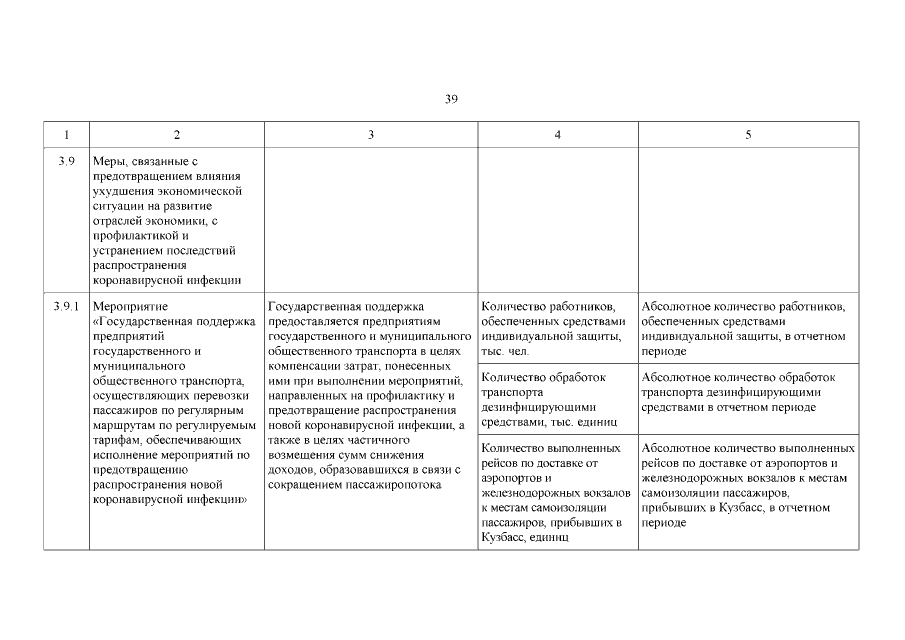 39

| 1 | 2 | 3 | 4 | 5 |
|---|---|---|---|---|
| 3.9 | Меры, связанные с предотвращением влияния ухудшения экономической ситуации на развитие отраслей экономики, с профилактикой и устранением последствий распространения коронавирусной инфекции | | | |
| 3.9.1 | Мероприятие «Государственная поддержка предприятий государственного и муниципального общественного транспорта, осуществляющих перевозки пассажиров по регулярным маршрутам по регулируемым тарифам, обеспечивающих исполнение мероприятий по предотвращению распространения новой коронавирусной инфекции» | Государственная поддержка предоставляется предприятиям государственного и муниципального общественного транспорта в целях компенсации затрат, понесенных ими при выполнении мероприятий, направленных на профилактику и предотвращение распространения новой коронавирусной инфекции, а также в целях частичного возмещения сумм снижения доходов, образовавшихся в связи с сокращением пассажиропотока | Количество работников, обеспеченных средствами индивидуальной защиты, тыс. чел. | Абсолютное количество работников, обеспеченных средствами индивидуальной защиты, в отчетном периоде |
| | | | Количество обработок транспорта дезинфицирующими средствами, тыс. единиц | Абсолютное количество обработок транспорта дезинфицирующими средствами в отчетном периоде |
| | | | Количество выполненных рейсов по доставке от аэропортов и железнодорожных вокзалов к местам самоизоляции пассажиров, прибывших в Кузбасс, единиц | Абсолютное количество выполненных рейсов по доставке от аэропортов и железнодорожных вокзалов к местам самоизоляции пассажиров, прибывших в Кузбасс, в отчетном периоде |